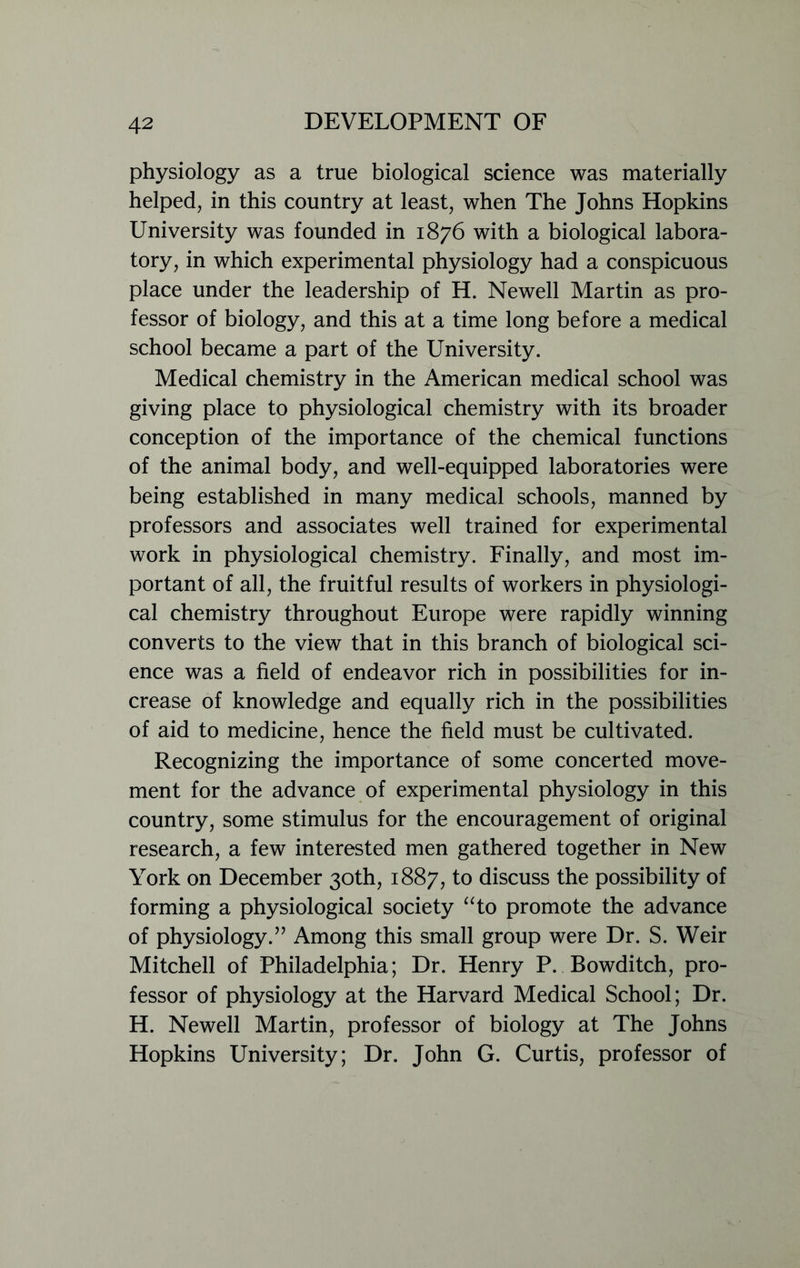 42 DEVELOPMENT OF

physiology as a true biological science was materially helped, in this country at least, when The Johns Hopkins University was founded in 1876 with a biological laboratory, in which experimental physiology had a conspicuous place under the leadership of H. Newell Martin as professor of biology, and this at a time long before a medical school became a part of the University.

Medical chemistry in the American medical school was giving place to physiological chemistry with its broader conception of the importance of the chemical functions of the animal body, and well-equipped laboratories were being established in many medical schools, manned by professors and associates well trained for experimental work in physiological chemistry. Finally, and most important of all, the fruitful results of workers in physiological chemistry throughout Europe were rapidly winning converts to the view that in this branch of biological science was a field of endeavor rich in possibilities for increase of knowledge and equally rich in the possibilities of aid to medicine, hence the field must be cultivated.

Recognizing the importance of some concerted movement for the advance of experimental physiology in this country, some stimulus for the encouragement of original research, a few interested men gathered together in New York on December 30th, 1887, to discuss the possibility of forming a physiological society "to promote the advance of physiology." Among this small group were Dr. S. Weir Mitchell of Philadelphia; Dr. Henry P. Bowditch, professor of physiology at the Harvard Medical School; Dr. H. Newell Martin, professor of biology at The Johns Hopkins University; Dr. John G. Curtis, professor of